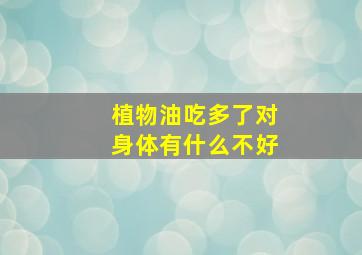 植物油吃多了对身体有什么不好